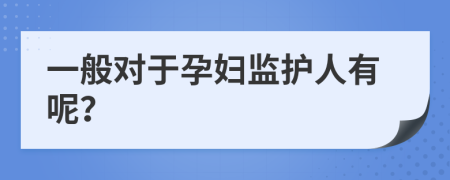 一般对于孕妇监护人有呢?